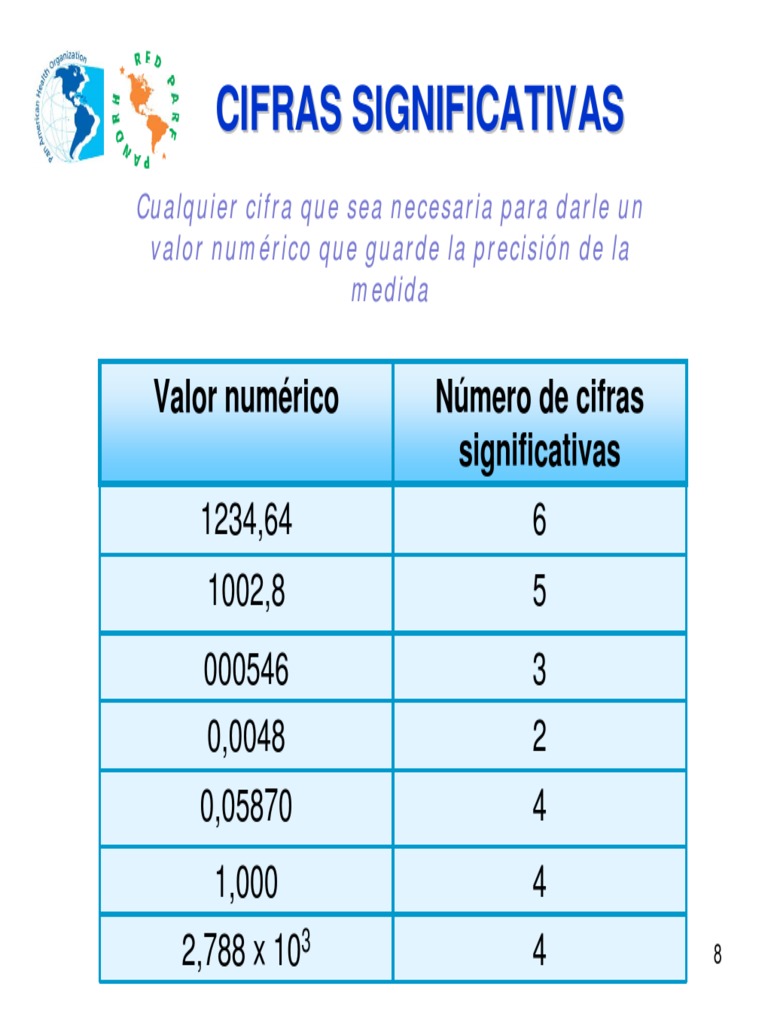 Pan American Health Organization

RED PARF PANDRH

CIFRAS SIGNIFICATIVAS

Cualquier cifra que sea necesaria para darle un valor numérico que guarde la precisión de la medida

| Valor numérico | Número de cifras significativas |
|---|---|
| 1234,64 | 6 |
| 1002,8 | 5 |
| 000546 | 3 |
| 0,0048 | 2 |
| 0,05870 | 4 |
| 1,000 | 4 |
| $2,788 \times 10^3$ | 4 |

8